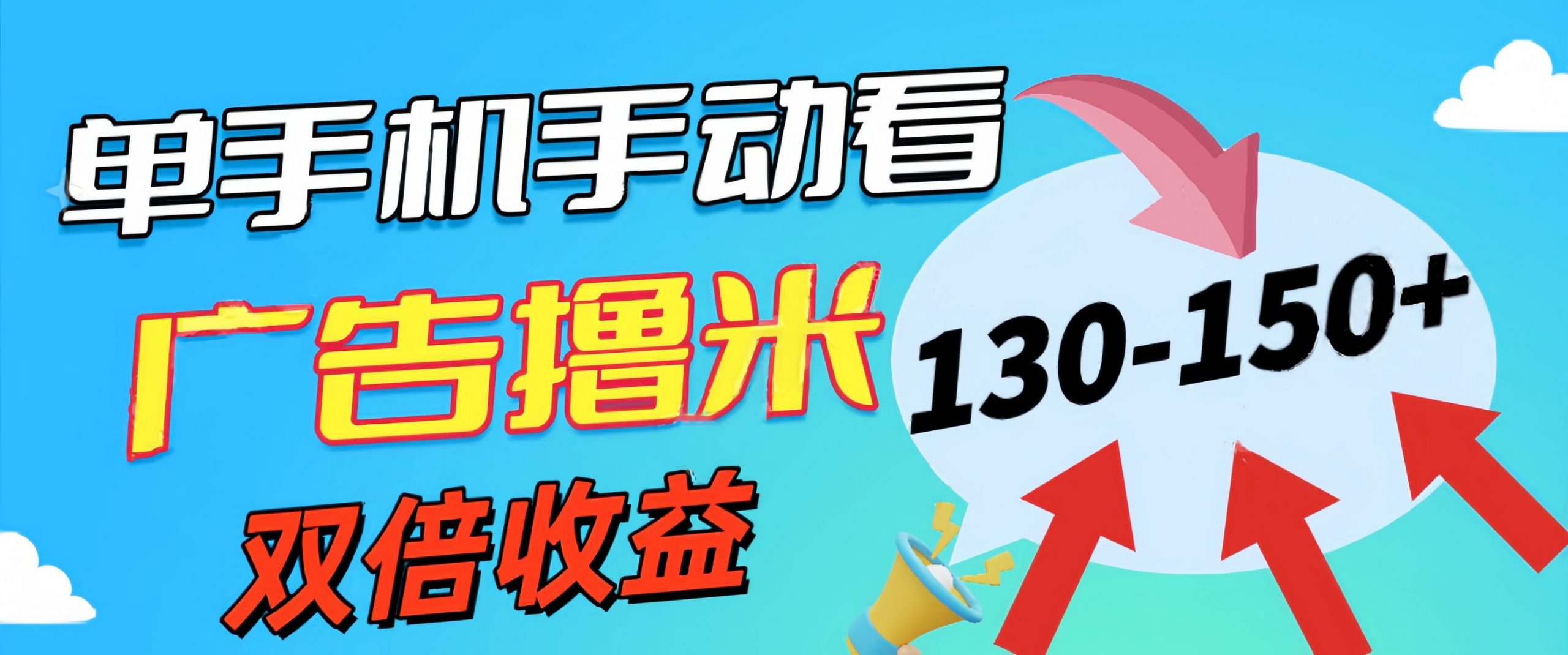 单手机手动看

广告撸米

双倍收益

130-150+